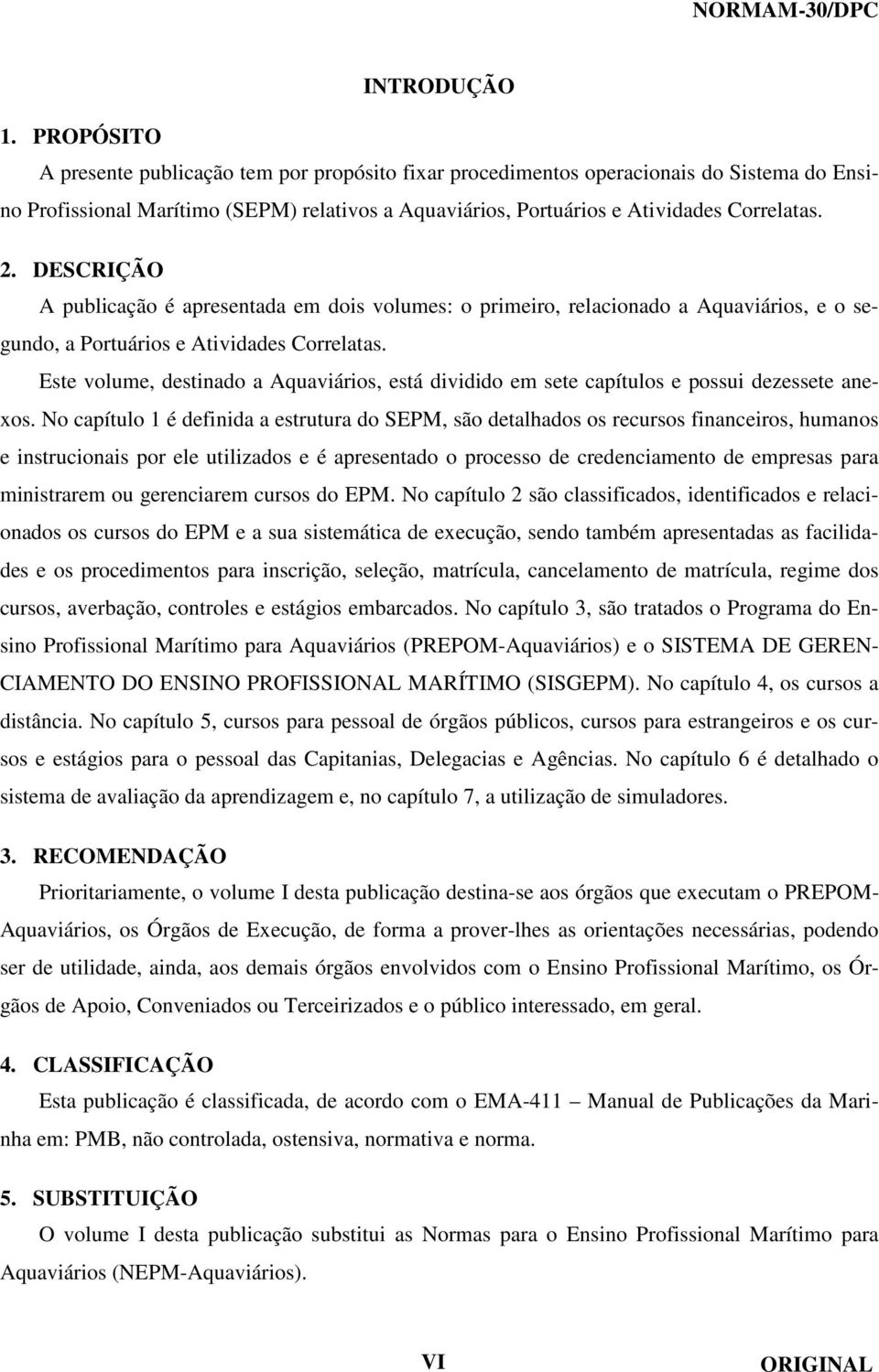 NORMAM-30/DPC

INTRODUÇÃO

1. PROPÓSITO

A presente publicação tem por propósito fixar procedimentos operacionais do Sistema do Ensino Profissional Marítimo (SEPM) relativos a Aquaviários, Portuários e Atividades Correlatas.

2. DESCRIÇÃO

A publicação é apresentada em dois volumes: o primeiro, relacionado a Aquaviários, e o segundo, a Portuários e Atividades Correlatas.

Este volume, destinado a Aquaviários, está dividido em sete capítulos e possui dezessete anexos. No capítulo 1 é definida a estrutura do SEPM, são detalhados os recursos financeiros, humanos e instrucionais por ele utilizados e é apresentado o processo de credenciamento de empresas para ministrarem ou gerenciarem cursos do EPM. No capítulo 2 são classificados, identificados e relacionados os cursos do EPM e a sua sistemática de execução, sendo também apresentadas as facilidades e os procedimentos para inscrição, seleção, matrícula, cancelamento de matrícula, regime dos cursos, averbação, controles e estágios embarcados. No capítulo 3, são tratados o Programa do Ensino Profissional Marítimo para Aquaviários (PREPOM-Aquaviários) e o SISTEMA DE GERENCIAMENTO DO ENSINO PROFISSIONAL MARÍTIMO (SISGEPM). No capítulo 4, os cursos a distância. No capítulo 5, cursos para pessoal de órgãos públicos, cursos para estrangeiros e os cursos e estágios para o pessoal das Capitanias, Delegacias e Agências. No capítulo 6 é detalhado o sistema de avaliação da aprendizagem e, no capítulo 7, a utilização de simuladores.

3. RECOMENDAÇÃO

Prioritariamente, o volume I desta publicação destina-se aos órgãos que executam o PREPOM-Aquaviários, os Órgãos de Execução, de forma a prover-lhes as orientações necessárias, podendo ser de utilidade, ainda, aos demais órgãos envolvidos com o Ensino Profissional Marítimo, os Órgãos de Apoio, Conveniados ou Terceirizados e o público interessado, em geral.

4. CLASSIFICAÇÃO

Esta publicação é classificada, de acordo com o EMA-411 – Manual de Publicações da Marinha em: PMB, não controlada, ostensiva, normativa e norma.

5. SUBSTITUIÇÃO

O volume I desta publicação substitui as Normas para o Ensino Profissional Marítimo para Aquaviários (NEPM-Aquaviários).

VI

ORIGINAL